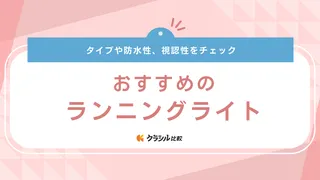 タイプや防水性、視認性をチェック

おすすめの
ランニングライト

クラシル比較